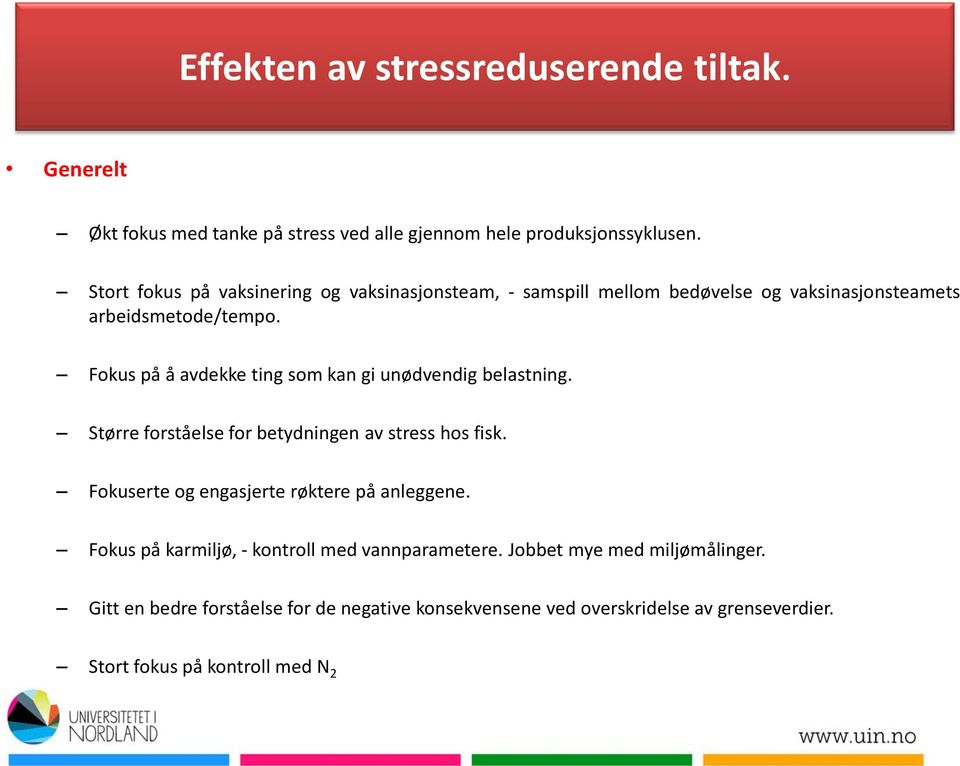 Effekten av stressreduserende tiltak.

• Generelt

– Økt fokus med tanke på stress ved alle gjennom hele produksjonssyklusen.

– Stort fokus på vaksinering og vaksinasjonsteam, - samspill mellom bedøvelse og vaksinasjonsteamets arbeidsmetode/tempo.

– Fokus på å avdekke ting som kan gi unødvendig belastning.

– Større forståelse for betydningen av stress hos fisk.

– Fokuserte og engasjerte røktere på anleggene.

– Fokus på karmiljø, - kontroll med vannparametere. Jobbet mye med miljømålinger.

– Gitt en bedre forståelse for de negative konsekvensene ved overskridelse av grenseverdier.

– Stort fokus på kontroll med $N_2$

UNIVERSITETET I NORDLAND

www.uin.no